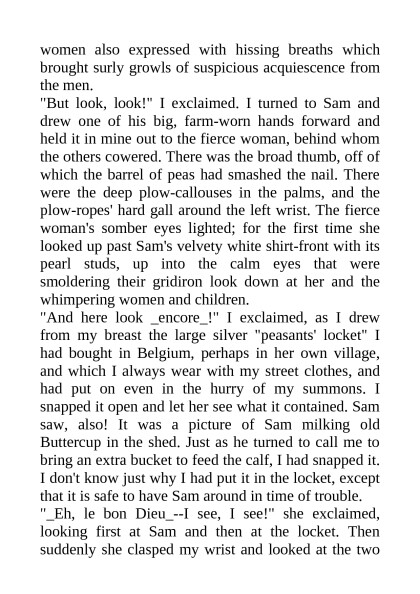 women also expressed with hissing breaths which brought surly growls of suspicious acquiescence from the men.

"But look, look!" I exclaimed. I turned to Sam and drew one of his big, farm-worn hands forward and held it in mine out to the fierce woman, behind whom the others cowered. There was the broad thumb, off of which the barrel of peas had smashed the nail. There were the deep plow-callouses in the palms, and the plow-ropes' hard gall around the left wrist. The fierce woman's somber eyes lighted; for the first time she looked up past Sam's velvety white shirt-front with its pearl studs, up into the calm eyes that were smoldering their gridiron look down at her and the whimpering women and children.

"And here look _encore_!" I exclaimed, as I drew from my breast the large silver "peasants' locket" I had bought in Belgium, perhaps in her own village, and which I always wear with my street clothes, and had put on even in the hurry of my summons. I snapped it open and let her see what it contained. Sam saw, also! It was a picture of Sam milking old Buttercup in the shed. Just as he turned to call me to bring an extra bucket to feed the calf, I had snapped it. I don't know just why I had put it in the locket, except that it is safe to have Sam around in time of trouble.

"_Eh, le bon Dieu_--I see, I see!" she exclaimed, looking first at Sam and then at the locket. Then suddenly she clasped my wrist and looked at the two